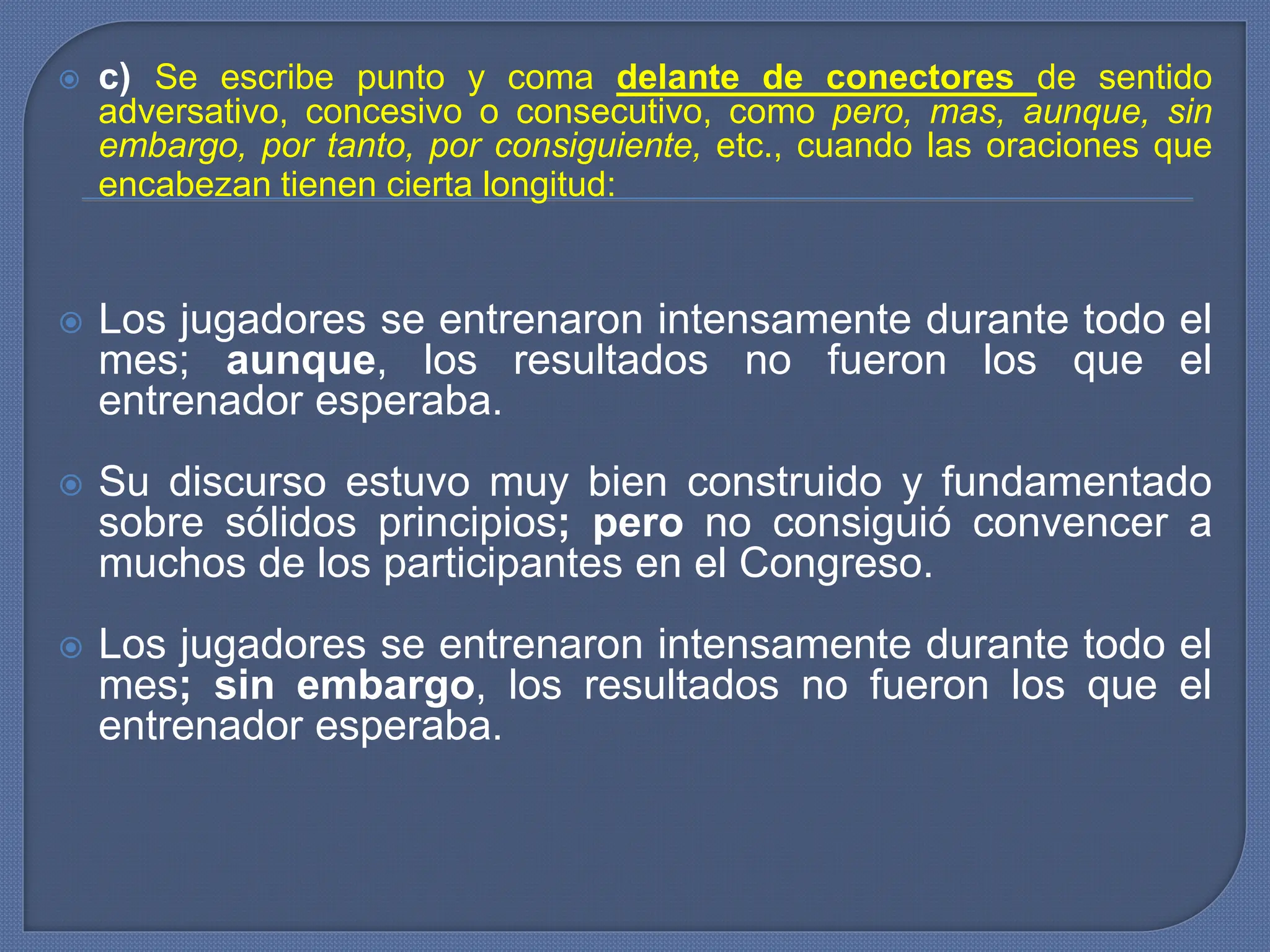 c) Se escribe punto y coma delante de conectores de sentido adversativo, concesivo o consecutivo, como pero, mas, aunque, sin embargo, por tanto, por consiguiente, etc., cuando las oraciones que encabezan tienen cierta longitud:

Los jugadores se entrenaron intensamente durante todo el mes; aunque, los resultados no fueron los que el entrenador esperaba.

Su discurso estuvo muy bien construido y fundamentado sobre sólidos principios; pero no consiguió convencer a muchos de los participantes en el Congreso.

Los jugadores se entrenaron intensamente durante todo el mes; sin embargo, los resultados no fueron los que el entrenador esperaba.